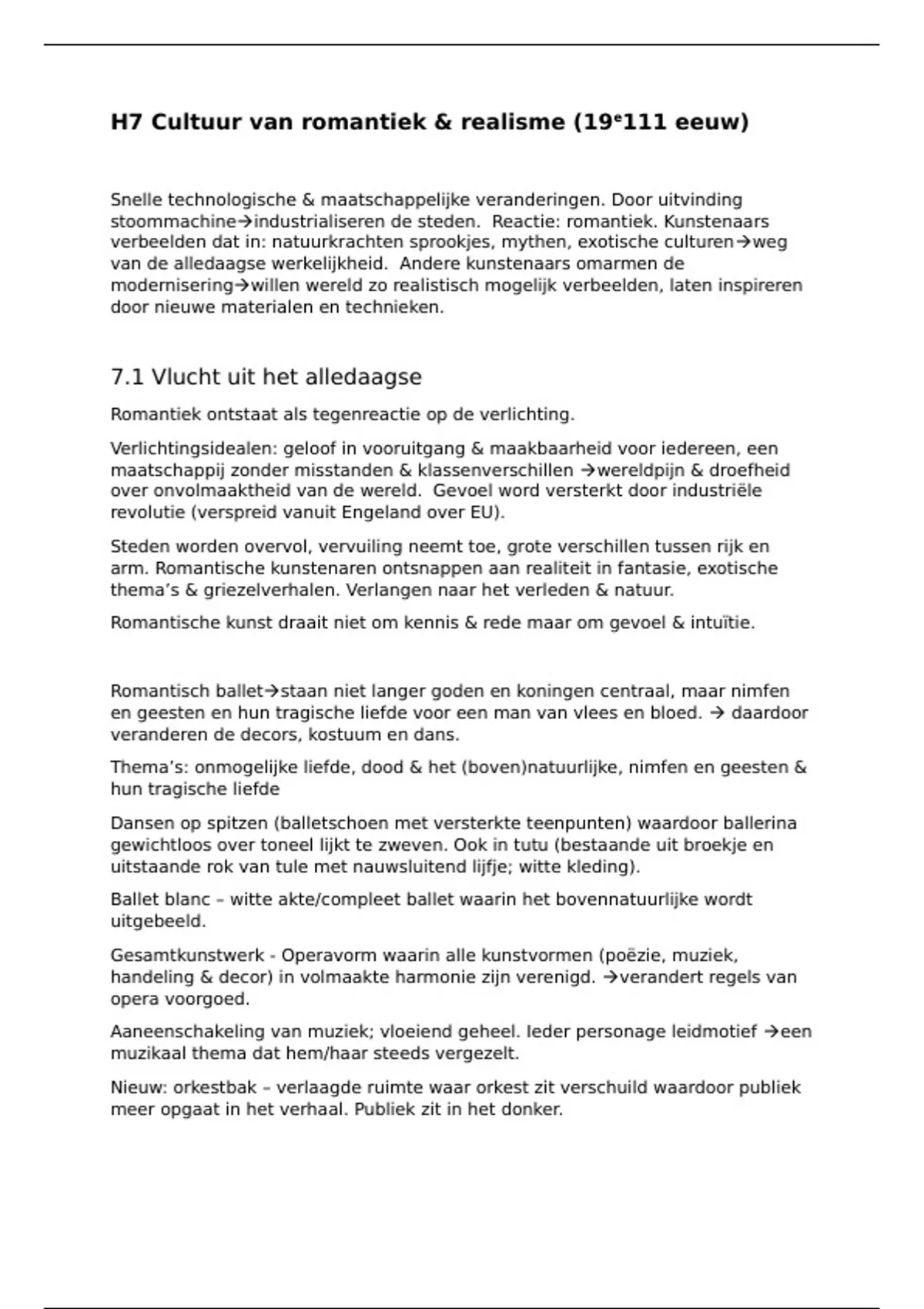 H7 Cultuur van romantiek & realisme (19e111 eeuw)

Snelle technologische & maatschappelijke veranderingen. Door uitvinding stoommachine→industrialiseren de steden. Reactie: romantiek. Kunstenaars verbeelden dat in: natuurkrachten sprookjes, mythen, exotische culturen→weg van de alledaagse werkelijkheid. Andere kunstenaars omarmen de modernisering→willen wereld zo realistisch mogelijk verbeelden, laten inspireren door nieuwe materialen en technieken.

7.1 Vlucht uit het alledaagse

Romantiek ontstaat als tegenreactie op de verlichting.

Verlichtingsidealen: geloof in vooruitgang & maakbaarheid voor iedereen, een maatschappij zonder misstanden & klassenverschillen →wereldpijn & droefheid over onvolmaaktheid van de wereld. Gevoel word versterkt door industriële revolutie (verspreid vanuit Engeland over EU).

Steden worden overvol, vervuiling neemt toe, grote verschillen tussen rijk en arm. Romantische kunstenaren ontsnappen aan realiteit in fantasie, exotische thema's & griezelverhalen. Verlangen naar het verleden & natuur.

Romantische kunst draait niet om kennis & rede maar om gevoel & intuïtie.

Romantisch ballet→staan niet langer goden en koningen centraal, maar nimfen en geesten en hun tragische liefde voor een man van vlees en bloed. → daardoor veranderen de decors, kostuum en dans.

Thema's: onmogelijke liefde, dood & het (boven)natuurlijke, nimfen en geesten & hun tragische liefde

Dansen op spitzen (balletschoen met versterkte teenpunten) waardoor ballerina gewichtloos over toneel lijkt te zweven. Ook in tutu (bestaande uit broekje en uitstaande rok van tule met nauwsluitend lijfje; witte kleding).

Ballet blanc – witte akte/compleet ballet waarin het bovennatuurlijke wordt uitgebeeld.

Gesamtkunstwerk - Operavorm waarin alle kunstvormen (poëzie, muziek, handeling & decor) in volmaakte harmonie zijn verenigd. →verandert regels van opera voorgoed.

Aaneenschakeling van muziek; vloeiend geheel. Ieder personage leidmotief →een muzikaal thema dat hem/haar steeds vergezelt.

Nieuw: orkestbak – verlaagde ruimte waar orkest zit verschuild waardoor publiek meer opgaat in het verhaal. Publiek zit in het donker.